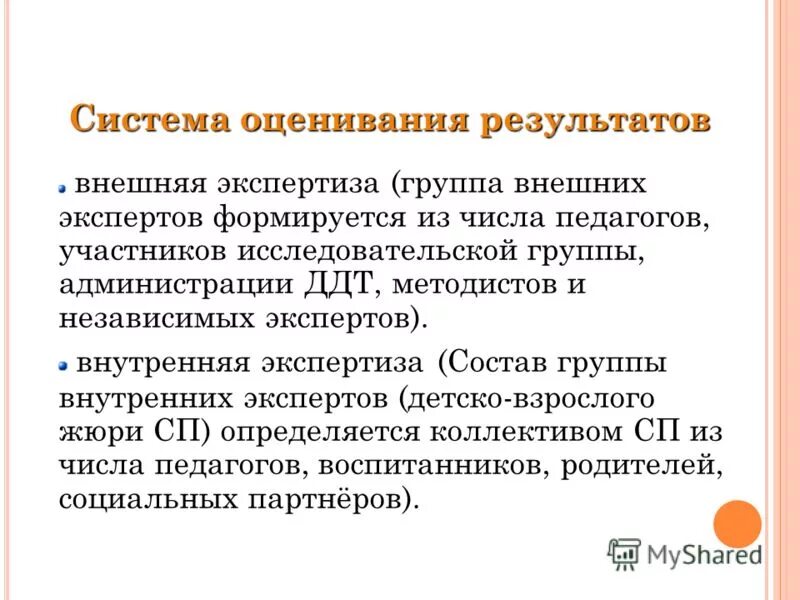 Система оценивания результатов

внешняя экспертиза (группа внешних экспертов формируется из числа педагогов, участников исследовательской группы, администрации ДДТ, методистов и независимых экспертов).

внутренняя экспертиза (Состав группы внутренних экспертов (детско-взрослого жюри СП) определяется коллективом СП из числа педагогов, воспитанников, родителей, социальных партнёров).

MyShared